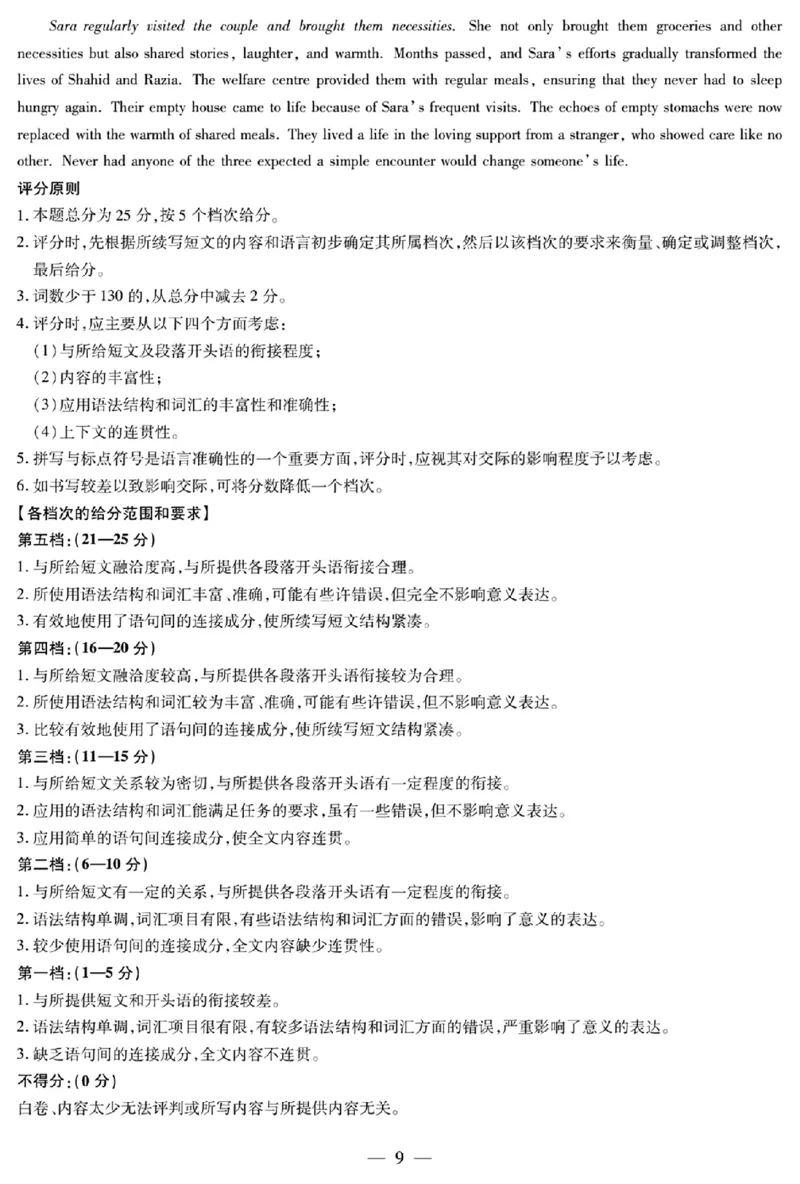 Sara regularly visited the couple and brought them necessities. She not only brought them groceries and other necessities but also shared stories, laughter, and warmth. Months passed, and Sara's efforts gradually transformed the lives of Shahid and Razia. The welfare centre provided them with regular meals, ensuring that they never had to sleep hungry again. Their empty house came to life because of Sara's frequent visits. The echoes of empty stomachs were now replaced with the warmth of shared meals. They lived a life in the loving support from a stranger, who showed care like no other. Never had anyone of the three expected a simple encounter would change someone's life.

评分原则
1. 本题总分为 25 分,按 5 个档次给分。
2. 评分时,先根据所续写短文的内容和语言初步确定其所属档次,然后以该档次的要求来衡量、确定或调整档次,最后给分。
3. 词数少于 130 的,从总分中减去 2 分。
4. 评分时,应主要从以下四个方面考虑:
(1)与所给短文及段落开头语的衔接程度;
(2)内容的丰富性;
(3)应用语法结构和词汇的丰富性和准确性;
(4)上下文的连贯性。
5. 拼写与标点符号是语言准确性的一个重要方面,评分时,应视其对交际的影响程度予以考虑。
6. 如书写较差以致影响交际,可将分数降低一个档次。
【各档次的给分范围和要求】
第五档:(21—25 分)
1. 与所给短文融洽度高,与所提供各段落开头语衔接合理。
2. 所使用语法结构和词汇丰富、准确,可能有些许错误,但完全不影响意义表达。
3. 有效地使用了语句间的连接成分,使所续写短文结构紧凑。
第四档:(16—20 分)
1. 与所给短文融洽度较高,与所提供各段落开头语衔接较为合理。
2. 所使用语法结构和词汇较为丰富、准确,可能有些许错误,但不影响意义表达。
3. 比较有效地使用了语句间的连接成分,使所续写短文结构紧凑。
第三档:(11—15 分)
1. 与所给短文关系较为密切,与所提供各段落开头语有一定程度的衔接。
2. 应用的语法结构和词汇能满足任务的要求,虽有一些错误,但不影响意义表达。
3. 应用简单的语句间连接成分,使全文内容连贯。
第二档:(6—10 分)
1. 与所给短文有一定的关系,与所提供各段落开头语有一定程度的衔接。
2. 语法结构单调,词汇项目有限,有些语法结构和词汇方面的错误,影响了意义的表达。
3. 较少使用语句间的连接成分,全文内容缺少连贯性。
第一档:(1—5 分)
1. 与所提供短文和开头语的衔接较差。
2. 语法结构单调,词汇项目很有限,有较多语法结构和词汇方面的错误,严重影响了意义的表达。
3. 缺乏语句间的连接成分,全文内容不连贯。
不得分:(0 分)
白卷、内容太少无法评判或所写内容与所提供内容无关。

— 9 —